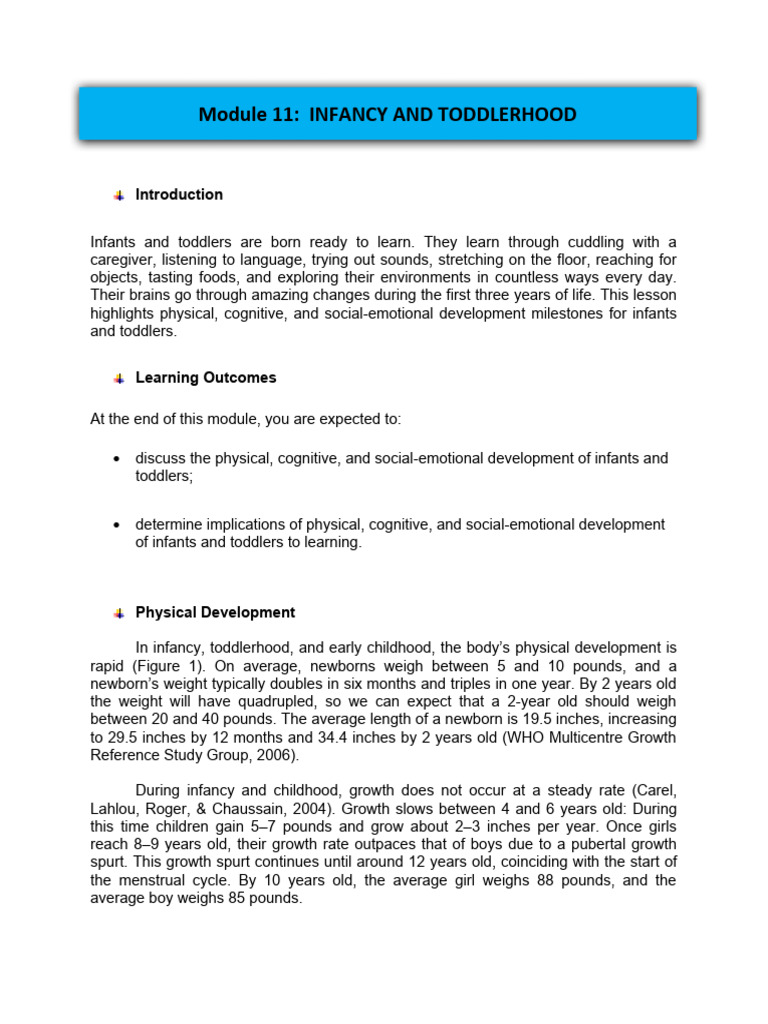 Module 11: INFANCY AND TODDLERHOOD

Introduction

Infants and toddlers are born ready to learn. They learn through cuddling with a caregiver, listening to language, trying out sounds, stretching on the floor, reaching for objects, tasting foods, and exploring their environments in countless ways every day. Their brains go through amazing changes during the first three years of life. This lesson highlights physical, cognitive, and social-emotional development milestones for infants and toddlers.

Learning Outcomes

At the end of this module, you are expected to:

• discuss the physical, cognitive, and social-emotional development of infants and toddlers;

• determine implications of physical, cognitive, and social-emotional development of infants and toddlers to learning.

Physical Development

In infancy, toddlerhood, and early childhood, the body's physical development is rapid (Figure 1). On average, newborns weigh between 5 and 10 pounds, and a newborn's weight typically doubles in six months and triples in one year. By 2 years old the weight will have quadrupled, so we can expect that a 2-year old should weigh between 20 and 40 pounds. The average length of a newborn is 19.5 inches, increasing to 29.5 inches by 12 months and 34.4 inches by 2 years old (WHO Multicentre Growth Reference Study Group, 2006).

During infancy and childhood, growth does not occur at a steady rate (Carel, Lahlou, Roger, & Chaussain, 2004). Growth slows between 4 and 6 years old: During this time children gain 5–7 pounds and grow about 2–3 inches per year. Once girls reach 8–9 years old, their growth rate outpaces that of boys due to a pubertal growth spurt. This growth spurt continues until around 12 years old, coinciding with the start of the menstrual cycle. By 10 years old, the average girl weighs 88 pounds, and the average boy weighs 85 pounds.